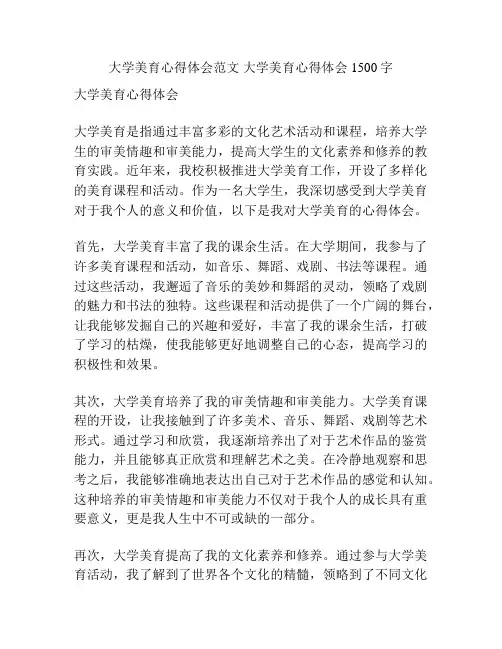 大学美育心得体会范文 大学美育心得体会 1500 字

大学美育心得体会

大学美育是指通过丰富多彩的文化艺术活动和课程，培养大学生的审美情趣和审美能力，提高大学生的文化素养和修养的教育实践。近年来，我校积极推进大学美育工作，开设了多样化的美育课程和活动。作为一名大学生，我深切感受到大学美育对于我个人的意义和价值，以下是我对大学美育的心得体会。

首先，大学美育丰富了我的课余生活。在大学期间，我参与了许多美育课程和活动，如音乐、舞蹈、戏剧、书法等课程。通过这些活动，我邂逅了音乐的美妙和舞蹈的灵动，领略了戏剧的魅力和书法的独特。这些课程和活动提供了一个广阔的舞台，让我能够发掘自己的兴趣和爱好，丰富了我的课余生活，打破了学习的枯燥，使我能够更好地调整自己的心态，提高学习的积极性和效果。

其次，大学美育培养了我的审美情趣和审美能力。大学美育课程的开设，让我接触到了许多美术、音乐、舞蹈、戏剧等艺术形式。通过学习和欣赏，我逐渐培养出了对于艺术作品的鉴赏能力，并且能够真正欣赏和理解艺术之美。在冷静地观察和思考之后，我能够准确地表达出自己对于艺术作品的感觉和认知。这种培养的审美情趣和审美能力不仅对于我个人的成长具有重要意义，更是我人生中不可或缺的一部分。

再次，大学美育提高了我的文化素养和修养。通过参与大学美育活动，我了解到了世界各个文化的精髓，领略到了不同文化